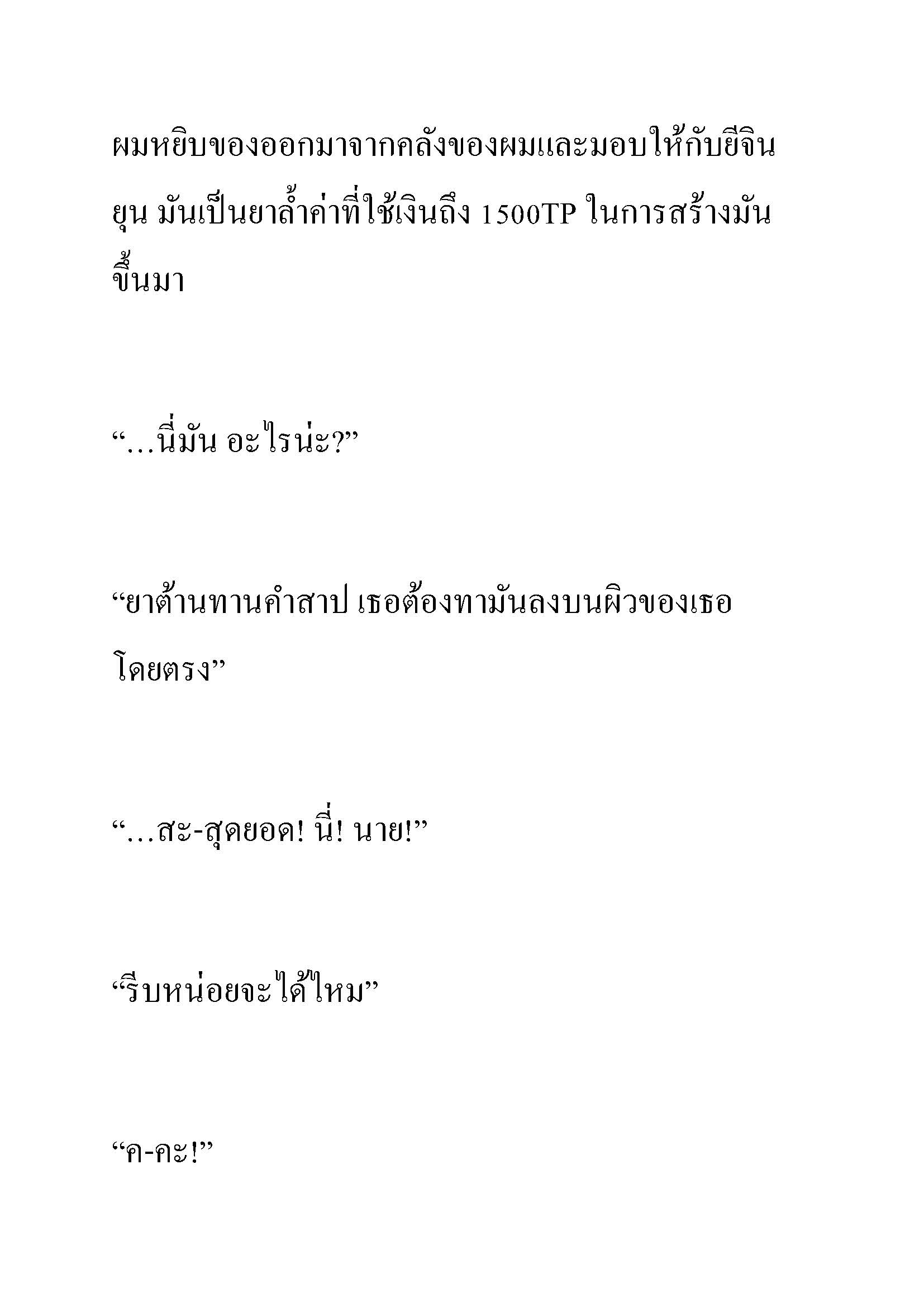 ผมหยิบของออกมาจากคลังของผมและมอบให้กับยีจินยุน มันเป็นยาล้ำค่าที่ใช้เงินถึง 1500TP ในการสร้างมันขึ้นมา

“…นี่มัน อะไรน่ะ?”

“ยาต้านทานคำสาป เธอต้องทามันลงบนผิวของเธอโดยตรง”

“…สะ-สุดยอด! นี่! นาย!”

“รีบหน่อยจะได้ไหม”

“ค-คะ!”